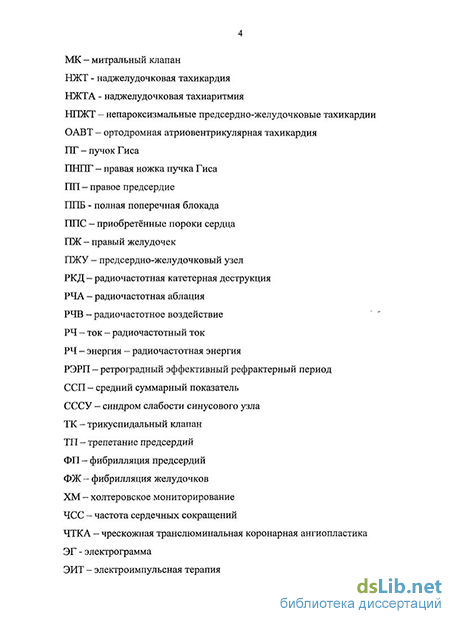 4

МК – митральный клапан

НЖТ - наджелудочковая тахикардия

НЖТА - наджелудочковая тахиаритмия

НПЖТ – непароксизмальные предсердно-желудочковые тахикардии

ОАВТ – ортодромная атриовентрикулярная тахикардия

ПГ – пучок Гиса

ПНПГ – правая ножка пучка Гиса

ПП – правое предсердие

ППБ - полная поперечная блокада

ППС – приобретённые пороки сердца

ПЖ – правый желудочек

ПЖУ – предсердно-желудочковый узел

РКД – радиочастотная катетерная деструкция

РЧА – радиочастотная аблация

РЧВ – радиочастотное воздействие

РЧ – ток – радиочастотный ток

РЧ – энергия – радиочастотная энергия

РЭРП – ретроградный эффективный рефрактерный период

ССП – средний суммарный показатель

СССУ – синдром слабости синусового узла

ТК – трикуспидальный клапан

ТП – трепетание предсердий

ФП – фибрилляция предсердий

ФЖ – фибрилляция желудочков

ХМ – холтеровское мониторирование

ЧСС – частота сердечных сокращений

ЧТКА – чрескожная транслюминальная коронарная ангиопластика

ЭГ - электрограмма

ЭИТ – электроимпульсная терапия

dsLib.net
библиотека диссертаций